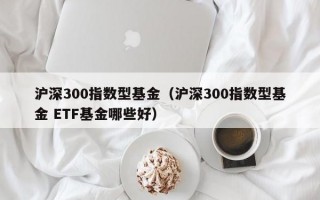 沪深300指数型基金（沪深300指数型基金 ETF基金哪些好）